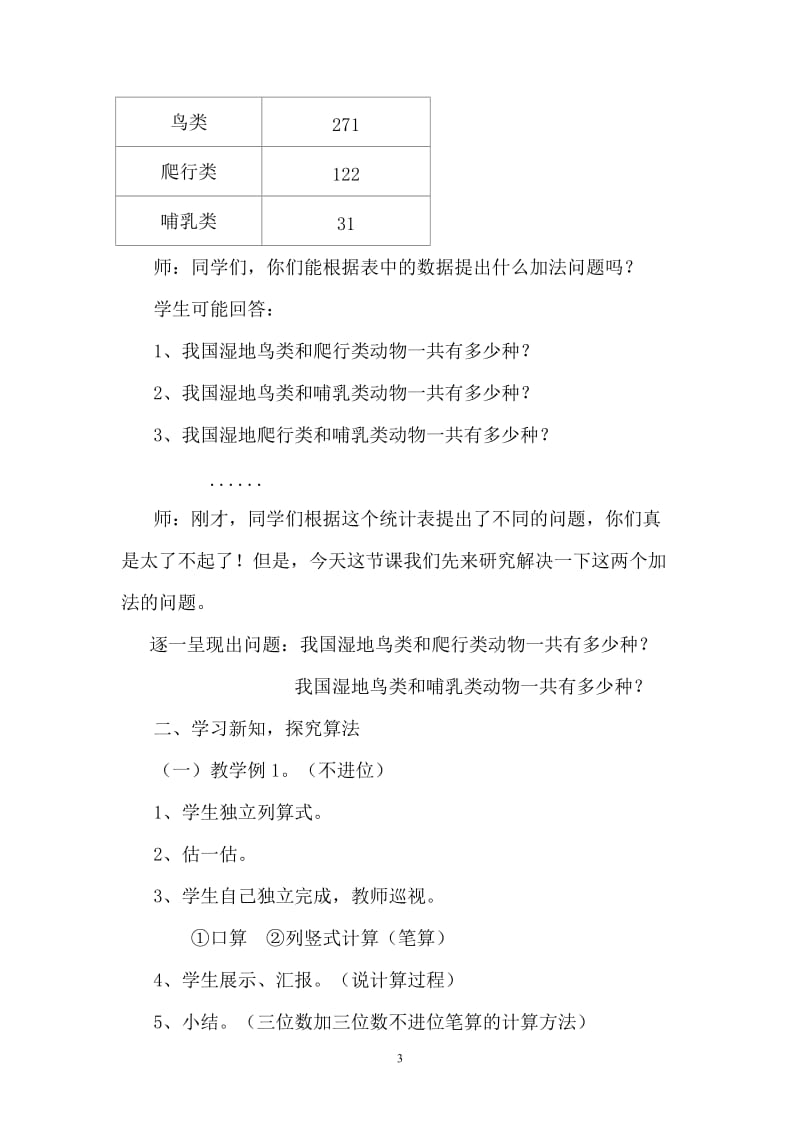 | 鸟类 | 271 |
|---|---|
| 爬行类 | 122 |
| 哺乳类 | 31 |

师：同学们，你们能根据表中的数据提出什么加法问题吗？

学生可能回答：

1、我国湿地鸟类和爬行类动物一共有多少种？

2、我国湿地鸟类和哺乳类动物一共有多少种？

3、我国湿地爬行类和哺乳类动物一共有多少种？

……

师：刚才，同学们根据这个统计表提出了不同的问题，你们真是太了不起了！但是，今天这节课我们先来研究解决一下这两个加法的问题。

逐一呈现出问题：我国湿地鸟类和爬行类动物一共有多少种？

我国湿地鸟类和哺乳类动物一共有多少种？

二、学习新知，探究算法

（一）教学例 1。（不进位）

1、学生独立列算式。

2、估一估。

3、学生自己独立完成，教师巡视。

①口算 ②列竖式计算（笔算）

4、学生展示、汇报。（说计算过程）

5、小结。（三位数加三位数不进位笔算的计算方法）

3